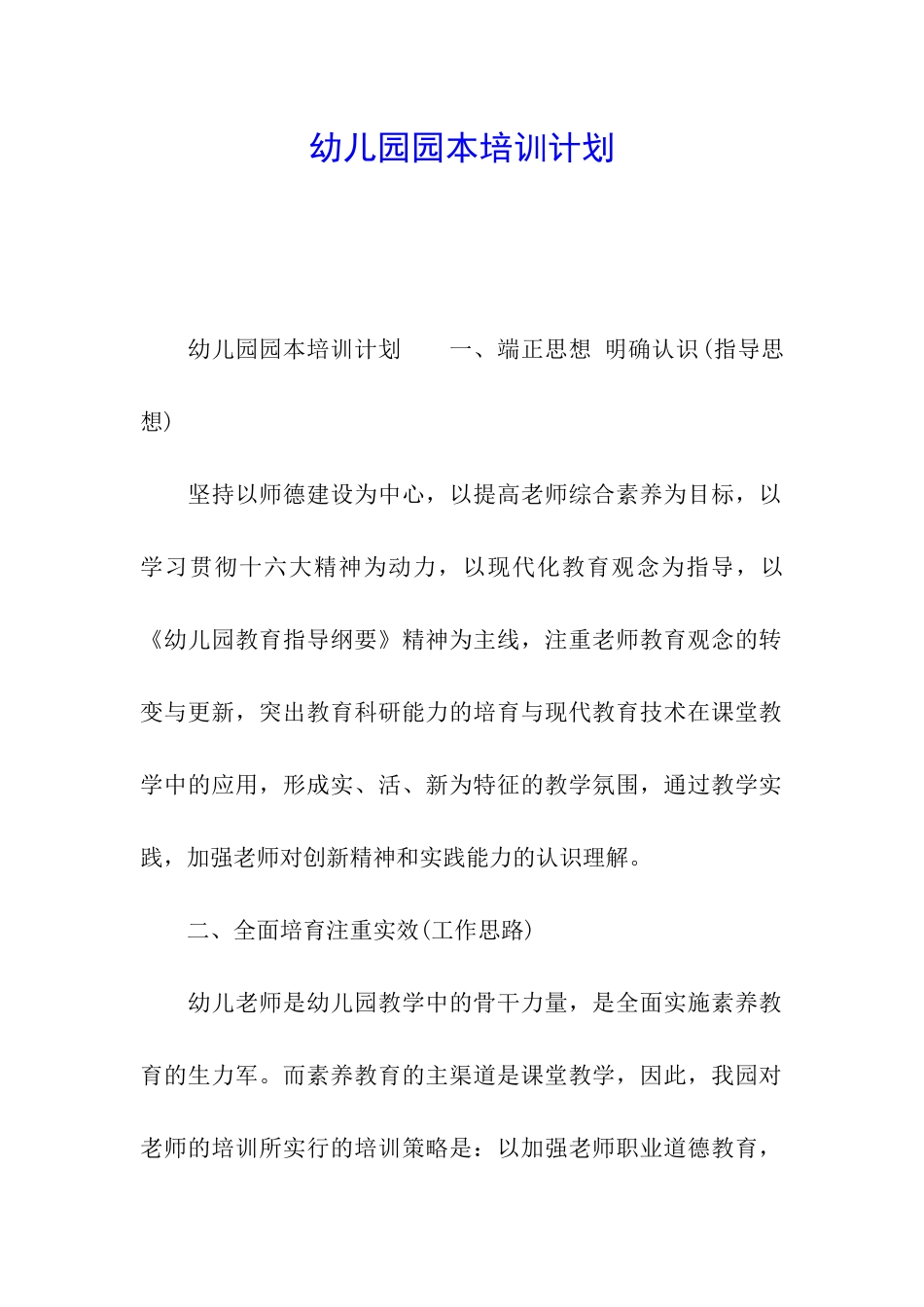 幼儿园园本培训计划

幼儿园园本培训计划　　一、端正思想 明确认识(指导思想)

坚持以师德建设为中心，以提高老师综合素养为目标，以学习贯彻十六大精神为动力，以现代化教育观念为指导，以《幼儿园教育指导纲要》精神为主线，注重老师教育观念的转变与更新，突出教育科研能力的培育与现代教育技术在课堂教学中的应用，形成实、活、新为特征的教学氛围，通过教学实践，加强老师对创新精神和实践能力的认识理解。

二、全面培育注重实效(工作思路)

幼儿老师是幼儿园教学中的骨干力量，是全面实施素养教育的生力军。而素养教育的主渠道是课堂教学，因此，我园对老师的培训所实行的培训策略是：以加强老师职业道德教育，